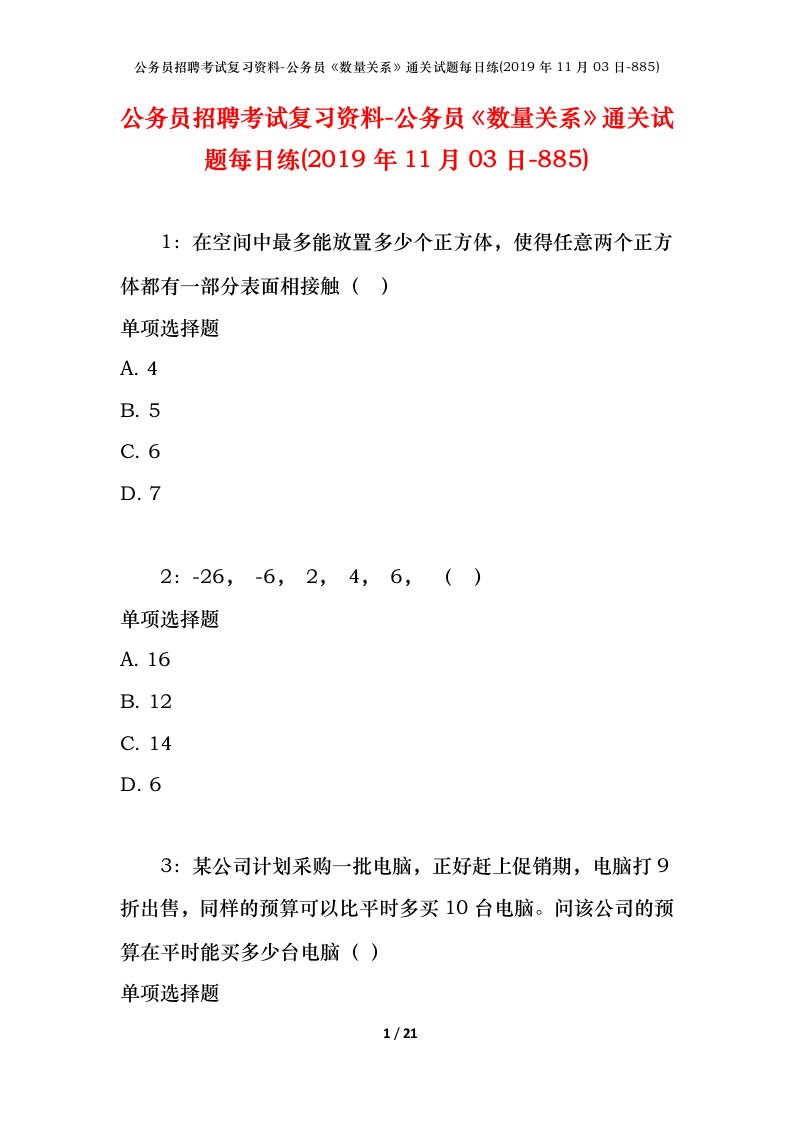 公务员招聘考试复习资料-公务员《数量关系》通关试题每日练(2019 年 11 月 03 日-885)

公务员招聘考试复习资料-公务员《数量关系》通关试题每日练(2019 年 11 月 03 日-885)

1：在空间中最多能放置多少个正方体，使得任意两个正方体都有一部分表面相接触（ ）

单项选择题

A. 4

B. 5

C. 6

D. 7

2：-26， -6， 2， 4， 6， （ ）

单项选择题

A. 16

B. 12

C. 14

D. 6

3：某公司计划采购一批电脑，正好赶上促销期，电脑打 9 折出售，同样的预算可以比平时多买 10 台电脑。问该公司的预算在平时能买多少台电脑（ ）

单项选择题

1 / 21